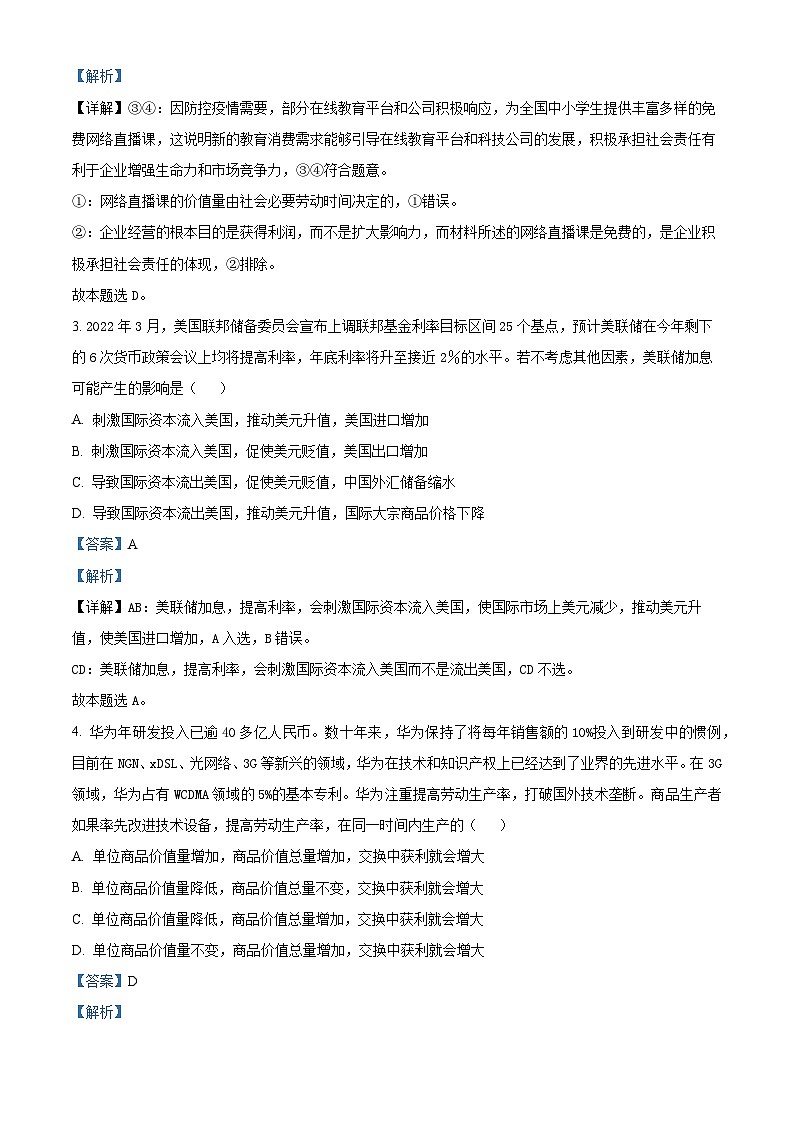 【解析】

【详解】③④：因防控疫情需要，部分在线教育平台和公司积极响应，为全国中小学生提供丰富多样的免费网络直播课，这说明新的教育消费需求能够引导在线教育平台和科技公司的发展，积极承担社会责任有利于企业增强生命力和市场竞争力，③④符合题意。

①：网络直播课的价值量由社会必要劳动时间决定的，①错误。

②：企业经营的根本目的是获得利润，而不是扩大影响力，而材料所述的网络直播课是免费的，是企业积极承担社会责任的体现，②排除。

故本题选 D。

3. 2022 年 3 月，美国联邦储备委员会宣布上调联邦基金利率目标区间 25 个基点，预计美联储在今年剩下的 6 次货币政策会议上均将提高利率，年底利率将升至接近 2%的水平。若不考虑其他因素，美联储加息可能产生的影响是（　）

A. 刺激国际资本流入美国，推动美元升值，美国进口增加

B. 刺激国际资本流入美国，促使美元贬值，美国出口增加

C. 导致国际资本流出美国，促使美元贬值，中国外汇储备缩水

D. 导致国际资本流出美国，推动美元升值，国际大宗商品价格下降

【答案】A

【解析】

【详解】AB：美联储加息，提高利率，会刺激国际资本流入美国，使国际市场上美元减少，推动美元升值，使美国进口增加，A 入选，B 错误。

CD：美联储加息，提高利率，会刺激国际资本流入美国而不是流出美国，CD 不选。

故本题选 A。

4. 华为年研发投入已逾 40 多亿人民币。数十年来，华为保持了将每年销售额的 10%投入到研发中的惯例，目前在 NGN、xDSL、光网络、3G 等新兴的领域，华为在技术和知识产权上已经达到了业界的先进水平。在 3G 领域，华为占有 WCDMA 领域的 5%的基本专利。华为注重提高劳动生产率，打破国外技术垄断。商品生产者如果率先改进技术设备，提高劳动生产率，在同一时间内生产的（　）

A. 单位商品价值量增加，商品价值总量增加，交换中获利就会增大

B. 单位商品价值量降低，商品价值总量不变，交换中获利就会增大

C. 单位商品价值量降低，商品价值总量增加，交换中获利就会增大

D. 单位商品价值量不变，商品价值总量增加，交换中获利就会增大

【答案】D

【解析】